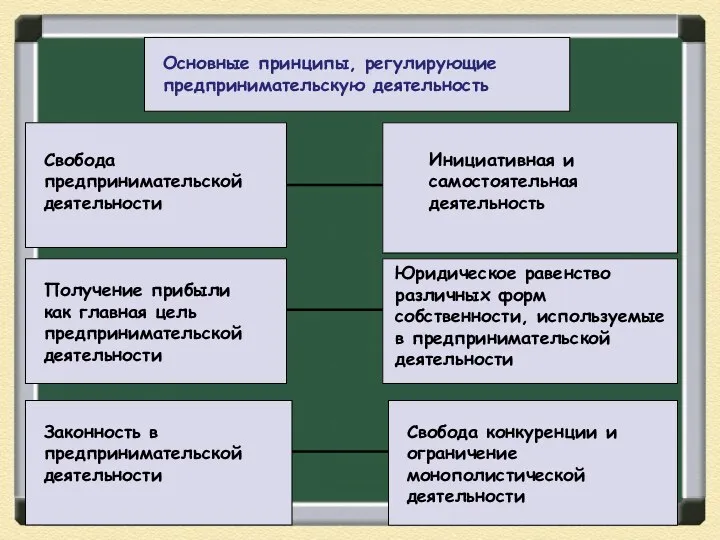 Основные принципы, регулирующие предпринимательскую деятельность

Свобода предпринимательской деятельности

Инициативная и самостоятельная деятельность

Получение прибыли как главная цель предпринимательской деятельности

Юридическое равенство различных форм собственности, используемые в предпринимательской деятельности

Законность в предпринимательской деятельности

Свобода конкуренции и ограничение монополистической деятельности